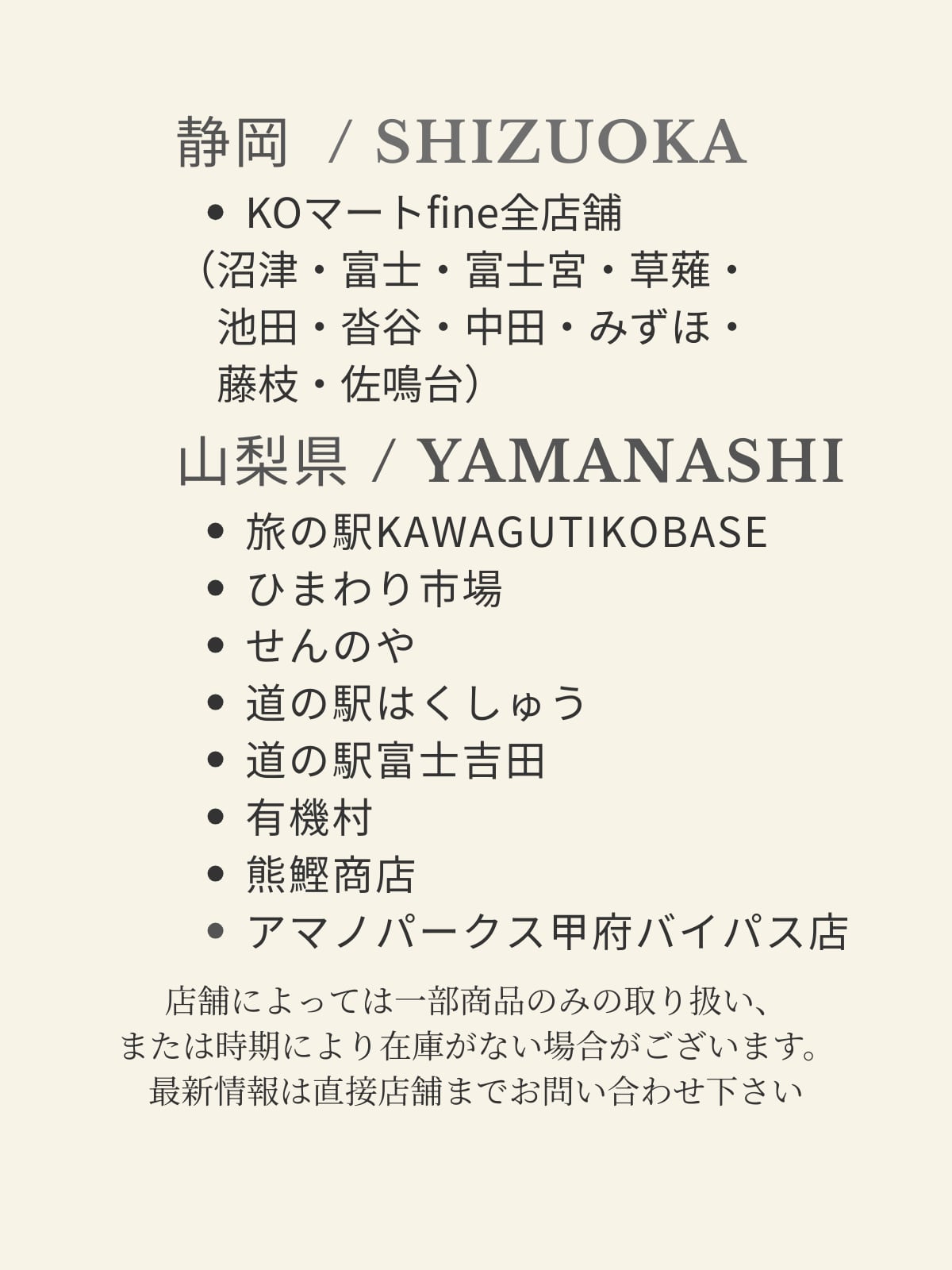 静岡 / SHIZUOKA

• KOマートfine全店舗
（沼津・富士・富士宮・草薙・池田・沓谷・中田・みずほ・藤枝・佐鳴台）

山梨県 / YAMANASHI

• 旅の駅KAWAGUTIKOBASE
• ひまわり市場
• せんのや
• 道の駅はくしゅう
• 道の駅富士吉田
• 有機村
• 熊鰹商店
• アマノパークス甲府バイパス店

店舗によっては一部商品のみの取り扱い、
または時期により在庫がない場合がございます。
最新情報は直接店舗までお問い合わせ下さい